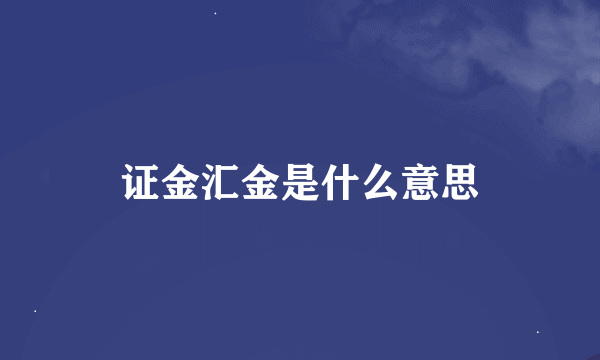 证金汇金是什么意思